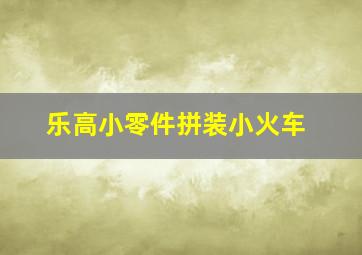 乐高小零件拼装小火车